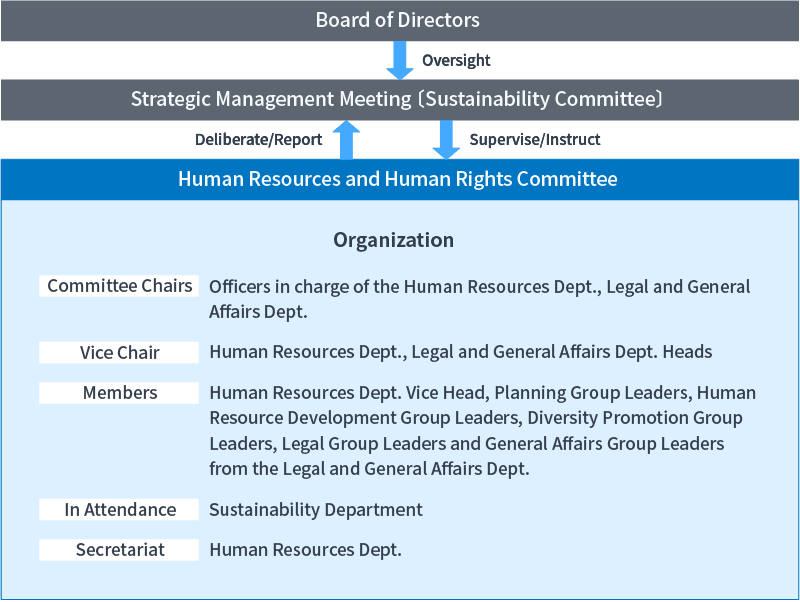 Board of Directors

Oversight

Strategic Management Meeting〔Sustainability Committee〕

Deliberate/Report

Supervise/Instruct

Human Resources and Human Rights Committee

Organization

Committee Chairs
Officers in charge of the Human Resources Dept., Legal and General Affairs Dept.

Vice Chair
Human Resources Dept., Legal and General Affairs Dept. Heads

Members
Human Resources Dept. Vice Head, Planning Group Leaders, Human Resource Development Group Leaders, Diversity Promotion Group Leaders, Legal Group Leaders and General Affairs Group Leaders from the Legal and General Affairs Dept.

In Attendance
Sustainability Department

Secretariat
Human Resources Dept.